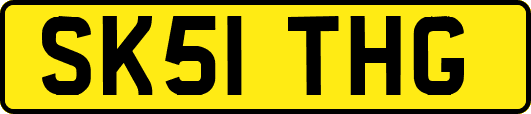 SK51 THG